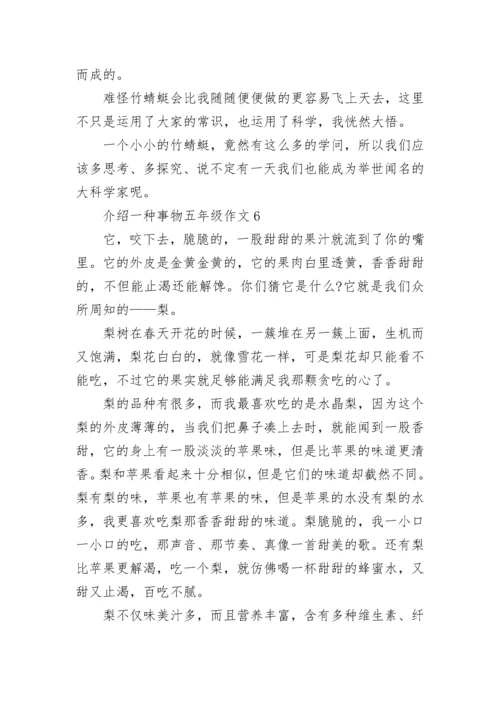 而成的。

难怪竹蜻蜓会比我随随便便做的更容易飞上天去，这里不只是运用了大家的常识，也运用了科学，我恍然大悟。

一个小小的竹蜻蜓，竟然有这么多的学问，所以我们应该多思考、多探究、说不定有一天我们也能成为举世闻名的大科学家呢。

介绍一种事物五年级作文6

它，咬下去，脆脆的，一股甜甜的果汁就流到了你的嘴里。它的外皮是金黄金黄的，它的果肉白里透黄，香香甜甜的，不但能止渴还能解馋。你们猜它是什么?它就是我们众所周知的——梨。

梨树在春天开花的时候，一簇堆在另一簇上面，生机而又饱满，梨花白白的，就像雪花一样，可是梨花却只能看不能吃，不过它的果实就足够能满足我那颗贪吃的心了。

梨的品种有很多，而我最喜欢吃的是水晶梨，因为这个梨的外皮薄薄的，当我们把鼻子凑上去时，就能闻到一股香甜，它的身上有一股淡淡的苹果味，但是比苹果的味道更清香。梨和苹果看起来十分相似，但是它们的味道却截然不同。梨有梨的味，苹果也有苹果的味，但是苹果的水没有梨的水多，我更喜欢吃梨那香香甜甜的味道。梨脆脆的，我一小口一小口的吃，那声音、那节奏、真像一首甜美的歌。还有梨比苹果更解渴，吃一个梨，就仿佛喝一杯甜甜的蜂蜜水，又甜又止渴，百吃不腻。

梨不仅味美汁多，而且营养丰富，含有多种维生素、纤